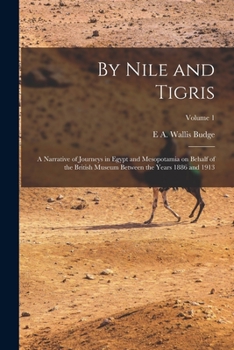 By Nile and Tigris

Volume 1

E A. Wallis Budge

A Narrative of Journeys in Egypt and Mesopotamia on Behalf of the British Museum Between the Years 1886 and 1913